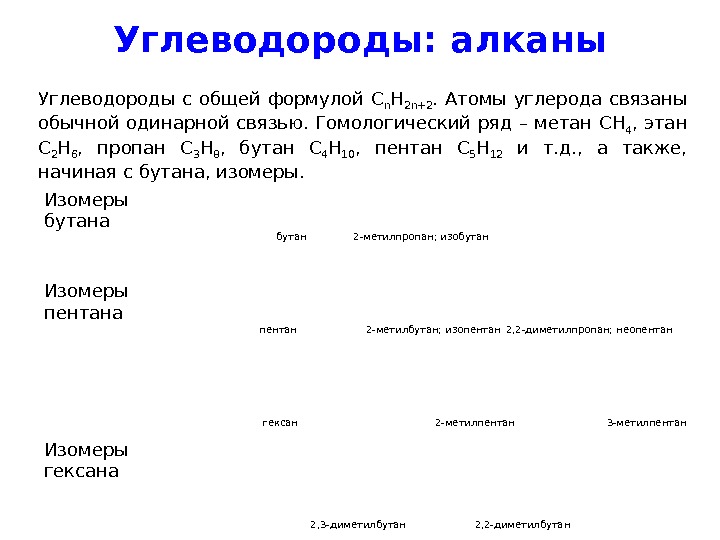 Углеводороды: алканы

Углеводороды с общей формулой $C_nH_{2n+2}$. Атомы углерода связаны обычной одинарной связью. Гомологический ряд – метан $CH_4$, этан $C_2H_6$, пропан $C_3H_8$, бутан $C_4H_{10}$, пентан $C_5H_{12}$ и т.д., а также, начиная с бутана, изомеры.

Изомеры бутана

бутан 2-метилпропан; изобутан

Изомеры пентана

пентан 2-метилбутан; изопентан 2,2-диметилпропан; неопентан

гексан 2-метилпентан 3-метилпентан

Изомеры гексана

2,3-диметилбутан 2,2-диметилбутан